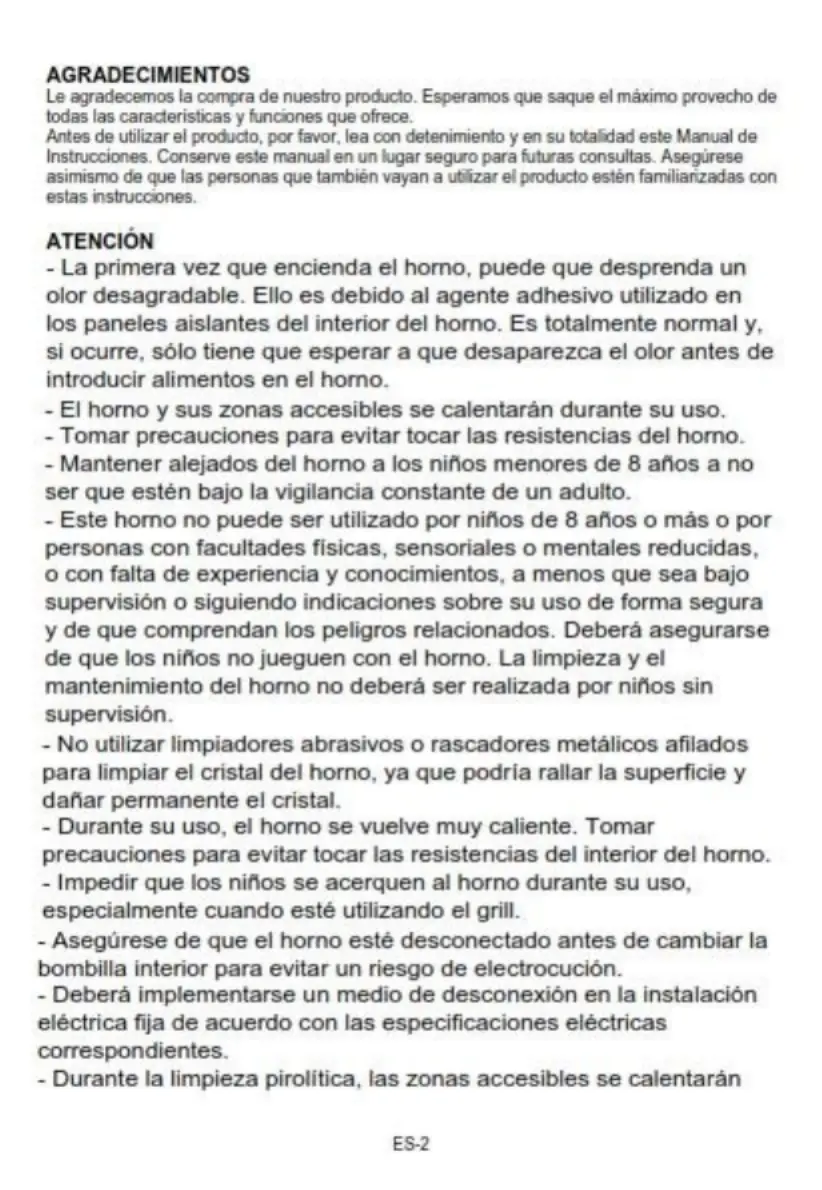 AGRADECIMIENTOS
Le agradecemos la compra de nuestro producto. Esperamos que saque el máximo provecho de todas las características y funciones que ofrece.
Antes de utilizar el producto, por favor, lea con detenimiento y en su totalidad este Manual de Instrucciones. Conserve este manual en un lugar seguro para futuras consultas. Asegúrese asimismo de que las personas que también vayan a utilizar el producto estén familiarizadas con estas instrucciones.

ATENCIÓN
- La primera vez que encienda el horno, puede que desprenda un olor desagradable. Ello es debido al agente adhesivo utilizado en los paneles aislantes del interior del horno. Es totalmente normal y, si ocurre, sólo tiene que esperar a que desaparezca el olor antes de introducir alimentos en el horno.
- El horno y sus zonas accesibles se calentarán durante su uso.
- Tomar precauciones para evitar tocar las resistencias del horno.
- Mantener alejados del horno a los niños menores de 8 años a no ser que estén bajo la vigilancia constante de un adulto.
- Este horno no puede ser utilizado por niños de 8 años o más o por personas con facultades físicas, sensoriales o mentales reducidas, o con falta de experiencia y conocimientos, a menos que sea bajo supervisión o siguiendo indicaciones sobre su uso de forma segura y de que comprendan los peligros relacionados. Deberá asegurarse de que los niños no jueguen con el horno. La limpieza y el mantenimiento del horno no deberá ser realizada por niños sin supervisión.
- No utilizar limpiadores abrasivos o rascadores metálicos afilados para limpiar el cristal del horno, ya que podría rallar la superficie y dañar permanente el cristal.
- Durante su uso, el horno se vuelve muy caliente. Tomar precauciones para evitar tocar las resistencias del interior del horno.
- Impedir que los niños se acerquen al horno durante su uso, especialmente cuando esté utilizando el grill.
- Asegúrese de que el horno esté desconectado antes de cambiar la bombilla interior para evitar un riesgo de electrocución.
- Deberá implementarse un medio de desconexión en la instalación eléctrica fija de acuerdo con las especificaciones eléctricas correspondientes.
- Durante la limpieza pirolítica, las zonas accesibles se calentarán

ES-2